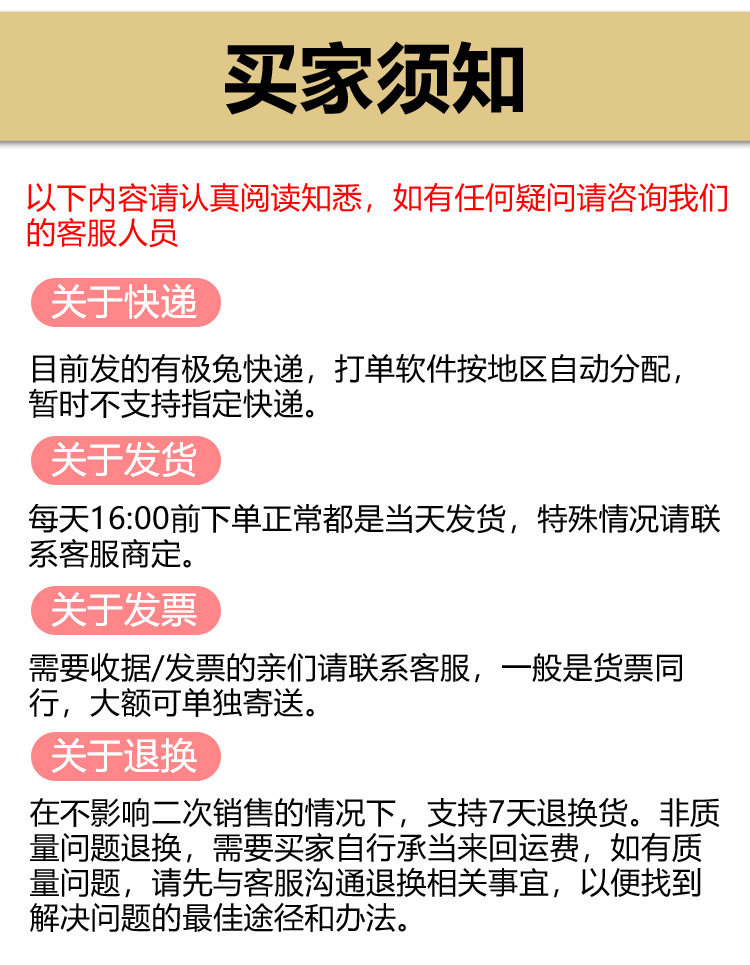 买家须知

以下内容请认真阅读知悉，如有任何疑问请咨询我们的客服人员

关于快递

目前发的有极兔快递，打单软件按地区自动分配，暂时不支持指定快递。

关于发货

每天16:00前下单正常都是当天发货，特殊情况请联系客服商定。

关于发票

需要收据/发票的亲们请联系客服，一般是货票同行，大额可单独寄送。

关于退换

在不影响二次销售的情况下，支持7天退换货。非质量问题退换，需要买家自行承当来回运费，如有质量问题，请先与客服沟通退换相关事宜，以便找到解决问题的最佳途径和办法。